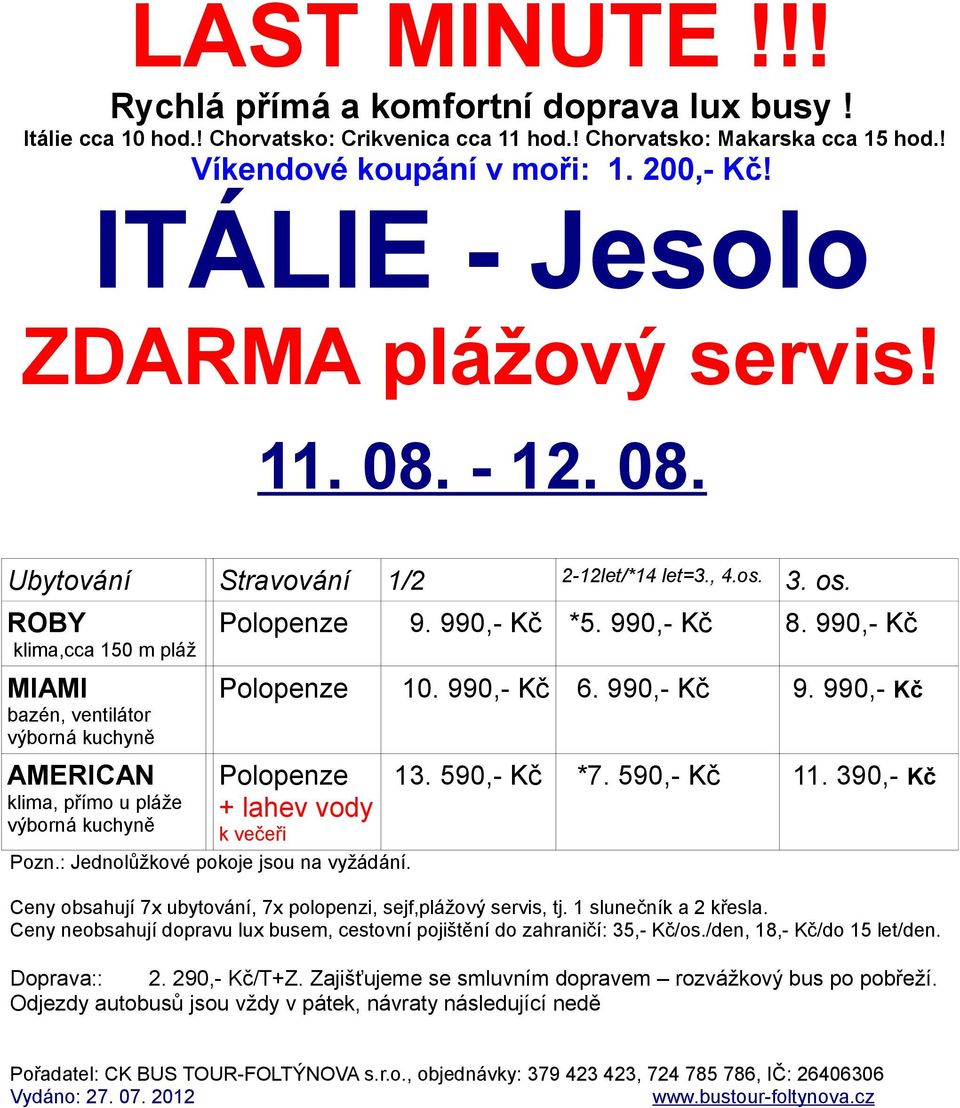 LAST MINUTE !!!
Rychlá přímá a komfortní doprava lux busy !
Itálie cca 10 hod.! Chorvatsko: Crikvenica cca 11 hod.! Chorvatsko: Makarska cca 15 hod.!
Víkendové koupání v moři: 1. 200,- Kč!

ITÁLIE - Jesolo
ZDARMA plážový servis!
11. 08. - 12. 08.

| Ubytování | Stravování | 1/2 | 2-12let/*14 let=3., 4.os. | 3. os. |
|---|---|---|---|---|
| ROBY klima,cca 150 m pláž | Polopenze | 9. 990,- Kč | *5. 990,- Kč | 8. 990,- Kč |
| MIAMI bazén, ventilátor výborná kuchyně | Polopenze | 10. 990,- Kč | 6. 990,- Kč | 9. 990,- Kč |
| AMERICAN klima, přímo u pláže výborná kuchyně | Polopenze + lahev vody k večeři | 13. 590,- Kč | *7. 590,- Kč | 11. 390,- Kč |

Pozn.: Jednolůžkové pokoje jsou na vyžádání.

Ceny obsahují 7x ubytování, 7x polopenzi, sejf,plážový servis, tj. 1 slunečník a 2 křesla.
Ceny neobsahují dopravu lux busem, cestovní pojištění do zahraničí: 35,- Kč/os./den, 18,- Kč/do 15 let/den.

Doprava:: 2. 290,- Kč/T+Z. Zajišťujeme se smluvním dopravem – rozvážkový bus po pobřeží.
Odjezdy autobusů jsou vždy v pátek, návraty následující nedě

Pořadatel: CK BUS TOUR-FOLTÝNOVA s.r.o., objednávky: 379 423 423, 724 785 786, IČ: 26406306
Vydáno: 27. 07. 2012 www.bustour-foltynova.cz